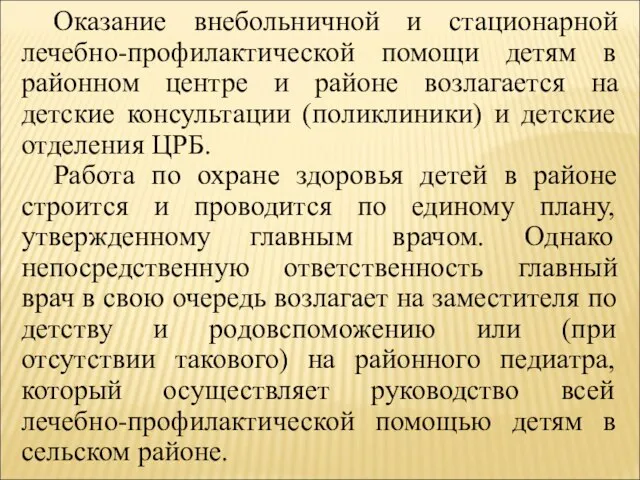 Оказание внебольничной и стационарной лечебно-профилактической помощи детям в районном центре и районе возлагается на детские консультации (поликлиники) и детские отделения ЦРБ.

Работа по охране здоровья детей в районе строится и проводится по единому плану, утвержденному главным врачом. Однако непосредственную ответственность главный врач в свою очередь возлагает на заместителя по детству и родовспоможению или (при отсутствии такового) на районного педиатра, который осуществляет руководство всей лечебно-профилактической помощью детям в сельском районе.